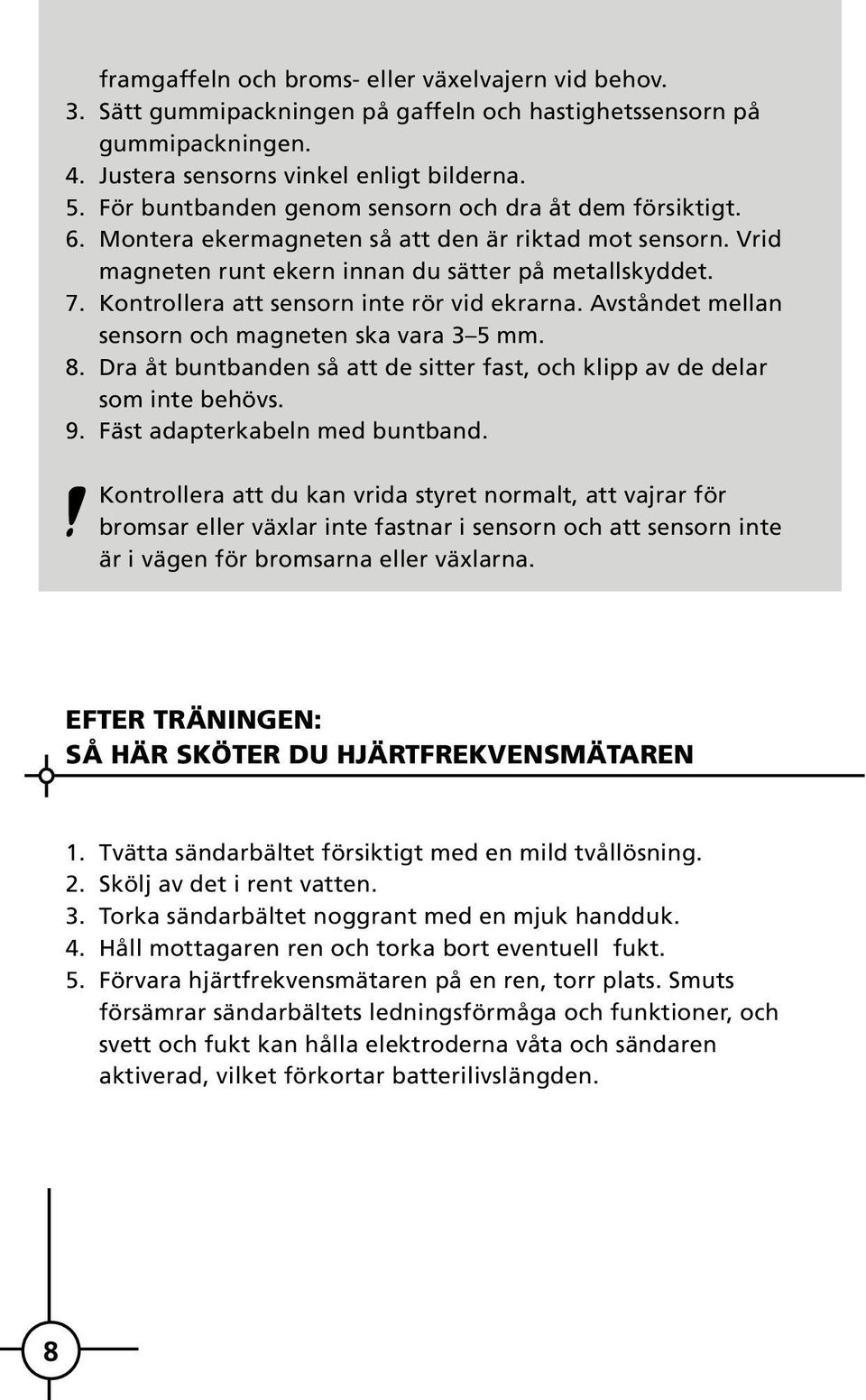 framgaffeln och broms- eller växelvajern vid behov.
3. Sätt gummipackningen på gaffeln och hastighetssensorn på gummipackningen.
4. Justera sensorns vinkel enligt bilderna.
5. För buntbanden genom sensorn och dra åt dem försiktigt.
6. Montera ekermagneten så att den är riktad mot sensorn. Vrid magneten runt ekern innan du sätter på metallskyddet.
7. Kontrollera att sensorn inte rör vid ekrarna. Avståndet mellan sensorn och magneten ska vara 3–5 mm.
8. Dra åt buntbanden så att de sitter fast, och klipp av de delar som inte behövs.
9. Fäst adapterkabeln med buntband.

! Kontrollera att du kan vrida styret normalt, att vajrar för bromsar eller växlar inte fastnar i sensorn och att sensorn inte är i vägen för bromsarna eller växlarna.

EFTER TRÄNINGEN:
SÅ HÄR SKÖTER DU HJÄRTFREKVENSMÄTAREN

1. Tvätta sändarbältet försiktigt med en mild tvållösning.
2. Skölj av det i rent vatten.
3. Torka sändarbältet noggrant med en mjuk handduk.
4. Håll mottagaren ren och torka bort eventuell fukt.
5. Förvara hjärtfrekvensmätaren på en ren, torr plats. Smuts försämrar sändarbältets ledningsförmåga och funktioner, och svett och fukt kan hålla elektroderna våta och sändaren aktiverad, vilket förkortar batterilivslängden.

8